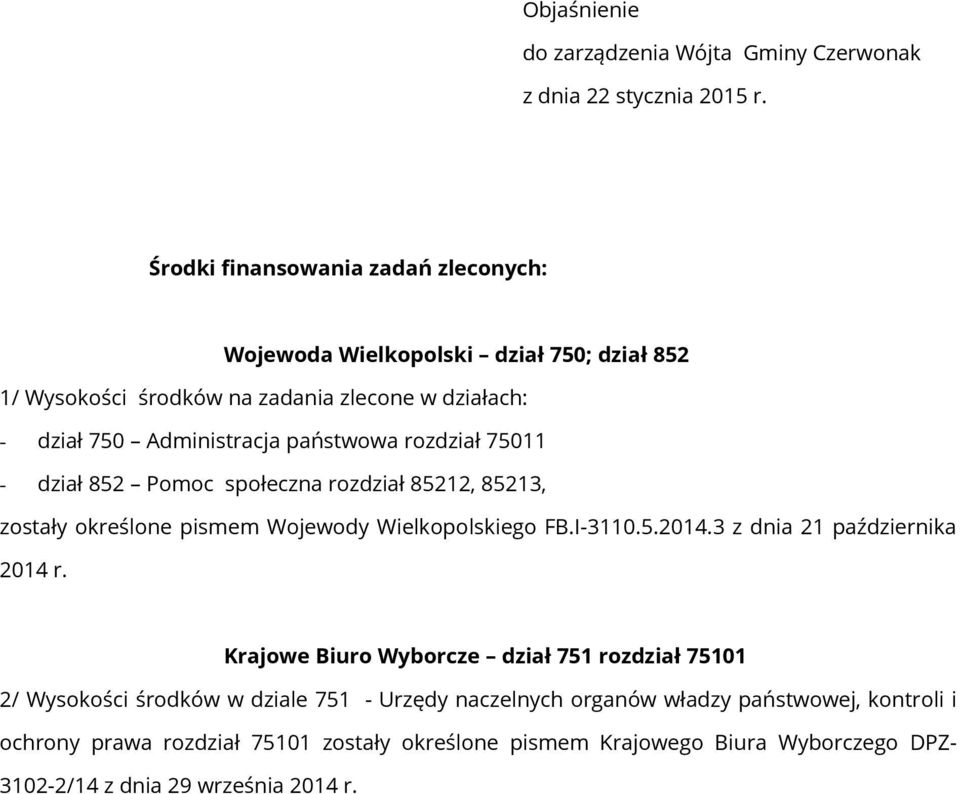 Objaśnienie
do zarządzenia Wójta Gminy Czerwonak
z dnia 22 stycznia 2015 r.

Środki finansowania zadań zleconych:

Wojewoda Wielkopolski – dział 750; dział 852

1/ Wysokości środków na zadania zlecone w działach:
- dział 750 – Administracja państwowa rozdział 75011
- dział 852 – Pomoc społeczna rozdział 85212, 85213,
zostały określone pismem Wojewody Wielkopolskiego FB.I-3110.5.2014.3 z dnia 21 października 2014 r.

Krajowe Biuro Wyborcze – dział 751 rozdział 75101

2/ Wysokości środków w dziale 751 - Urzędy naczelnych organów władzy państwowej, kontroli i ochrony prawa rozdział 75101 zostały określone pismem Krajowego Biura Wyborczego DPZ-3102-2/14 z dnia 29 września 2014 r.